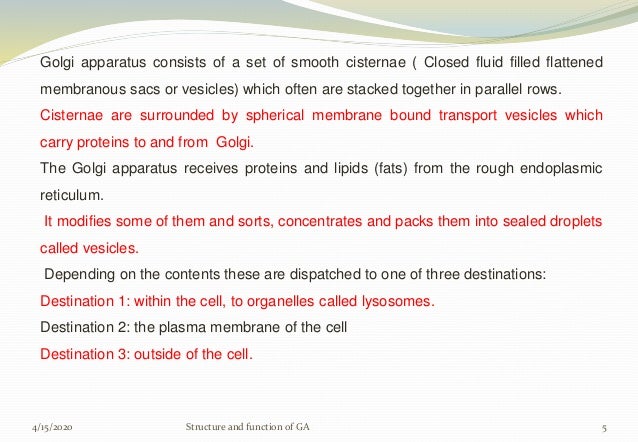 Golgi apparatus consists of a set of smooth cisternae ( Closed fluid filled flattened membranous sacs or vesicles) which often are stacked together in parallel rows.

Cisternae are surrounded by spherical membrane bound transport vesicles which carry proteins to and from Golgi.

The Golgi apparatus receives proteins and lipids (fats) from the rough endoplasmic reticulum.

It modifies some of them and sorts, concentrates and packs them into sealed droplets called vesicles.

Depending on the contents these are dispatched to one of three destinations:

Destination 1: within the cell, to organelles called lysosomes.

Destination 2: the plasma membrane of the cell

Destination 3: outside of the cell.

4/15/2020

Structure and function of GA

5